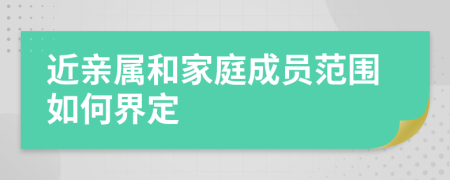 近亲属和家庭成员范围如何界定